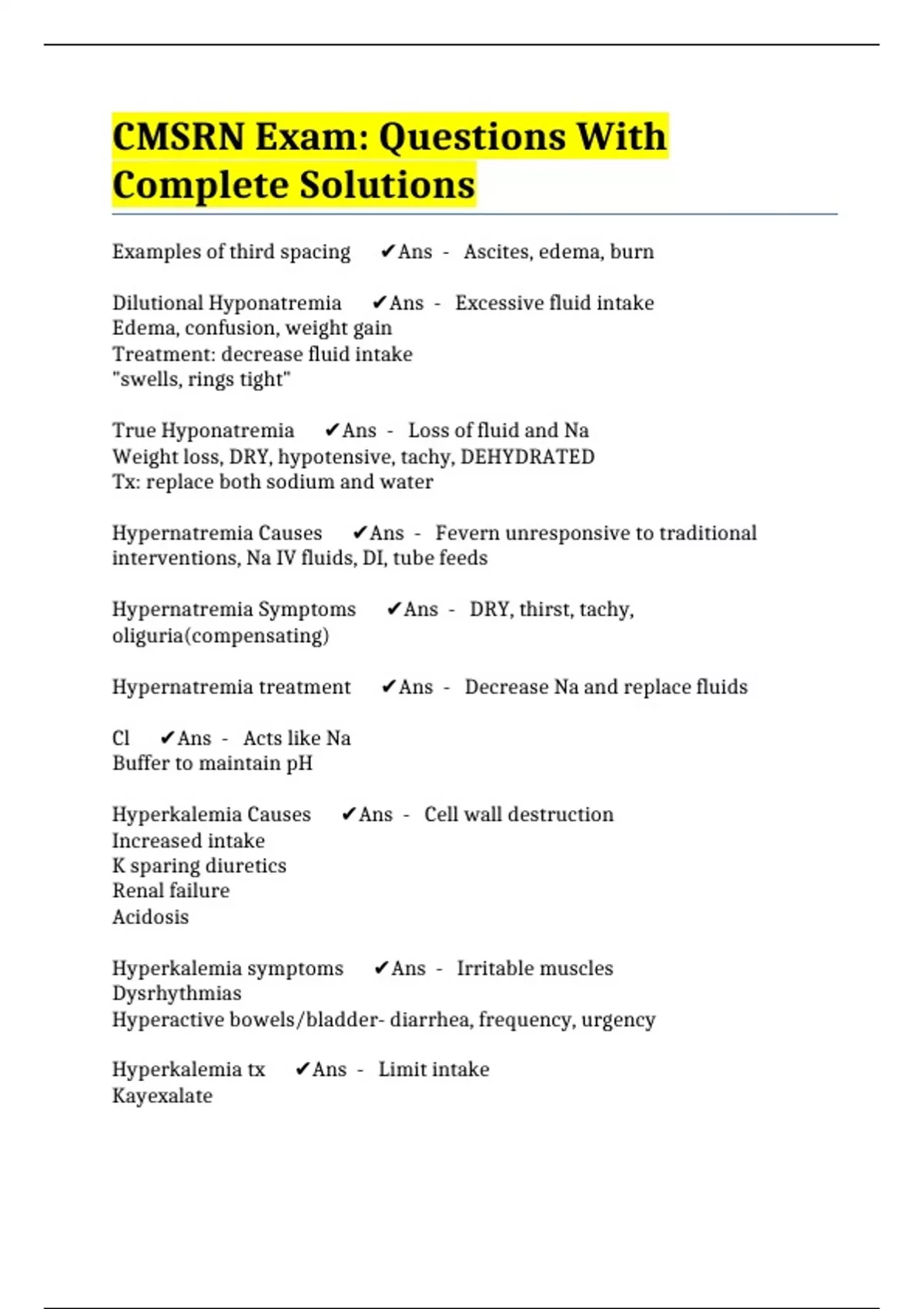 CMSRN Exam: Questions With Complete Solutions

Examples of third spacing ✔Ans - Ascites, edema, burn

Dilutional Hyponatremia ✔Ans - Excessive fluid intake
Edema, confusion, weight gain
Treatment: decrease fluid intake
"swells, rings tight"

True Hyponatremia ✔Ans - Loss of fluid and Na
Weight loss, DRY, hypotensive, tachy, DEHYDRATED
Tx: replace both sodium and water

Hypernatremia Causes ✔Ans - Fevern unresponsive to traditional interventions, Na IV fluids, DI, tube feeds

Hypernatremia Symptoms ✔Ans - DRY, thirst, tachy, oliguria(compensating)

Hypernatremia treatment ✔Ans - Decrease Na and replace fluids

Cl ✔Ans - Acts like Na
Buffer to maintain pH

Hyperkalemia Causes ✔Ans - Cell wall destruction
Increased intake
K sparing diuretics
Renal failure
Acidosis

Hyperkalemia symptoms ✔Ans - Irritable muscles
Dysrhythmias
Hyperactive bowels/bladder- diarrhea, frequency, urgency

Hyperkalemia tx ✔Ans - Limit intake
Kayexalate